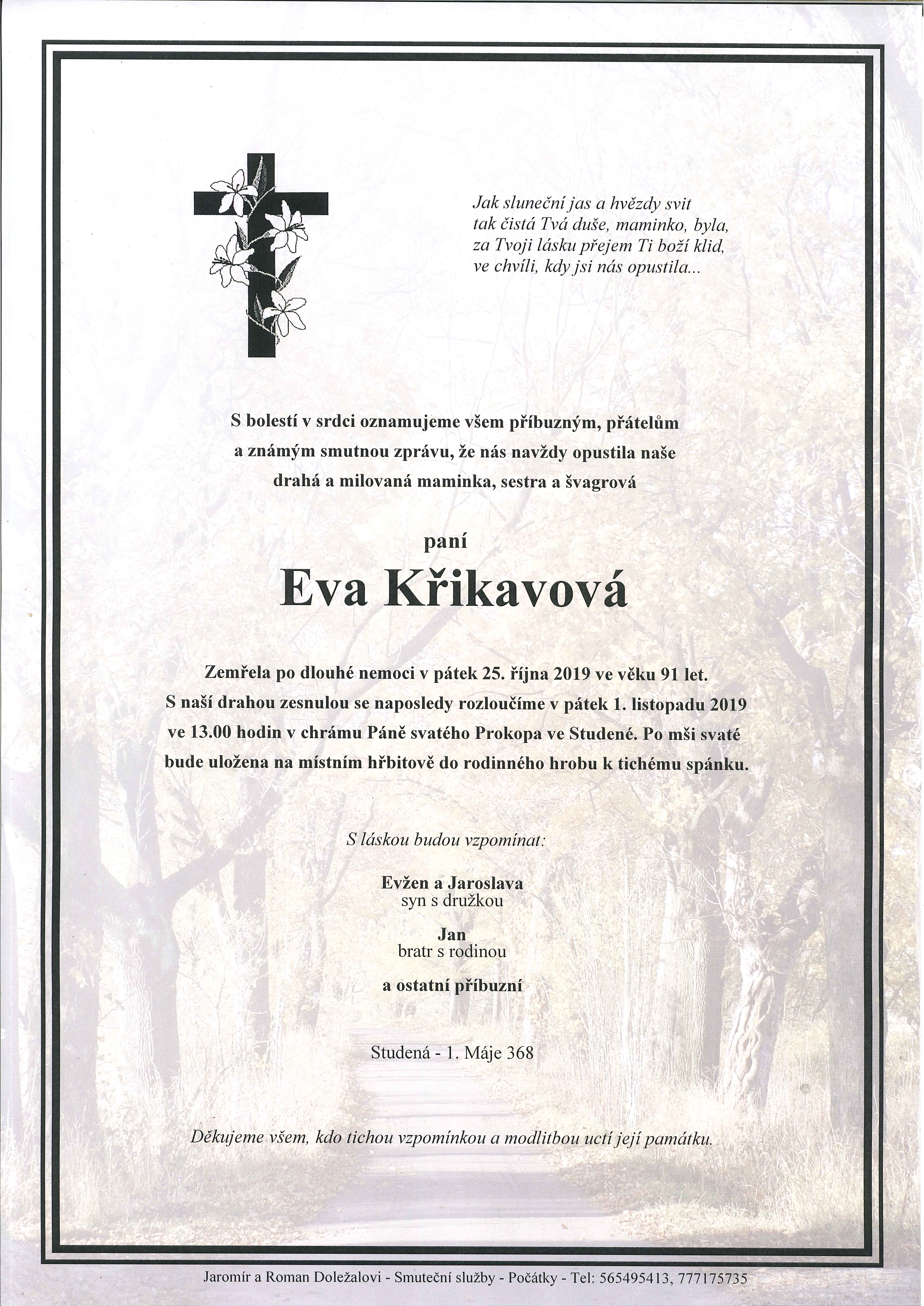 Jak sluneční jas a hvězdy svit
tak čistá Tvá duše, maminko, byla,
za Tvoji lásku přejem Ti boží klid,
ve chvíli, kdy jsi nás opustila...

S bolestí v srdci oznamujeme všem příbuzným, přátelům a známým smutnou zprávu, že nás navždy opustila naše drahá a milovaná maminka, sestra a švagrová

paní

Eva Křikavová

Zemřela po dlouhé nemoci v pátek 25. října 2019 ve věku 91 let. S naší drahou zesnulou se naposledy rozloučíme v pátek 1. listopadu 2019 ve 13.00 hodin v chrámu Páně svatého Prokopa ve Studené. Po mši svaté bude uložena na místním hřbitově do rodinného hrobu k tichému spánku.

S láskou budou vzpomínat:

Evžen a Jaroslava
syn s družkou

Jan
bratr s rodinou

a ostatní příbuzní

Studená - 1. Máje 368

Děkujeme všem, kdo tichou vzpomínkou a modlitbou uctí její památku.

Jaromír a Roman Doležalovi - Smuteční služby - Počátky - Tel: 565495413, 777175735